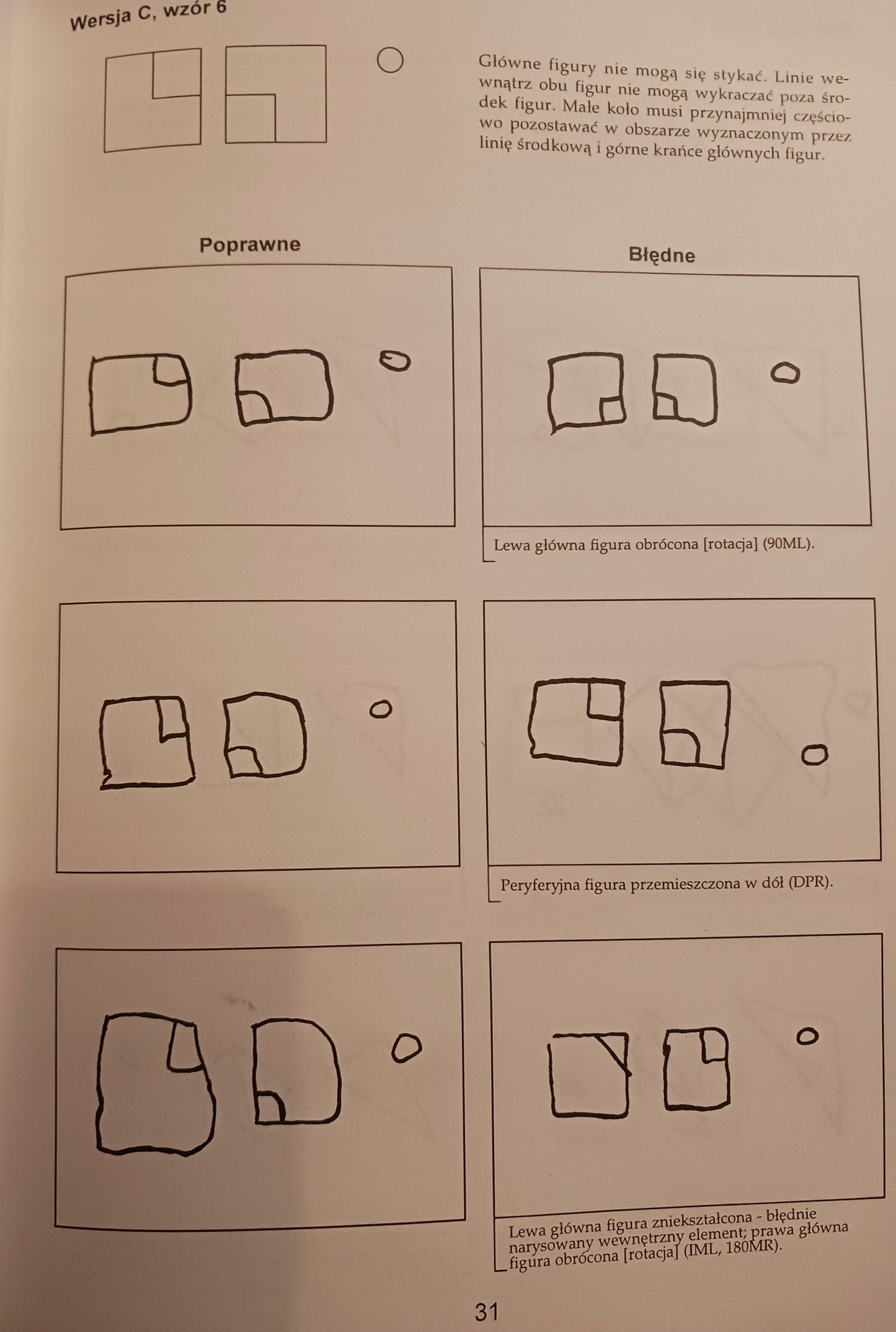 Wersja C, wzór 6

Główne figury nie mogą się stykać. Linie wewnątrz obu figur nie mogą wykraczać poza środek figur. Małe koło musi przynajmniej częściowo pozostawać w obszarze wyznaczonym przez linię środkową i górne krańce głównych figur.

Poprawne

Błędne

Lewa główna figura obrócona [rotacja] (90ML).

Peryferyjna figura przemieszczona w dół (DPR).

Lewa główna figura zniekształcona - błędnie narysowany wewnętrzny element; prawa główna figura obrócona [rotacja] (IML, 180MR).

31